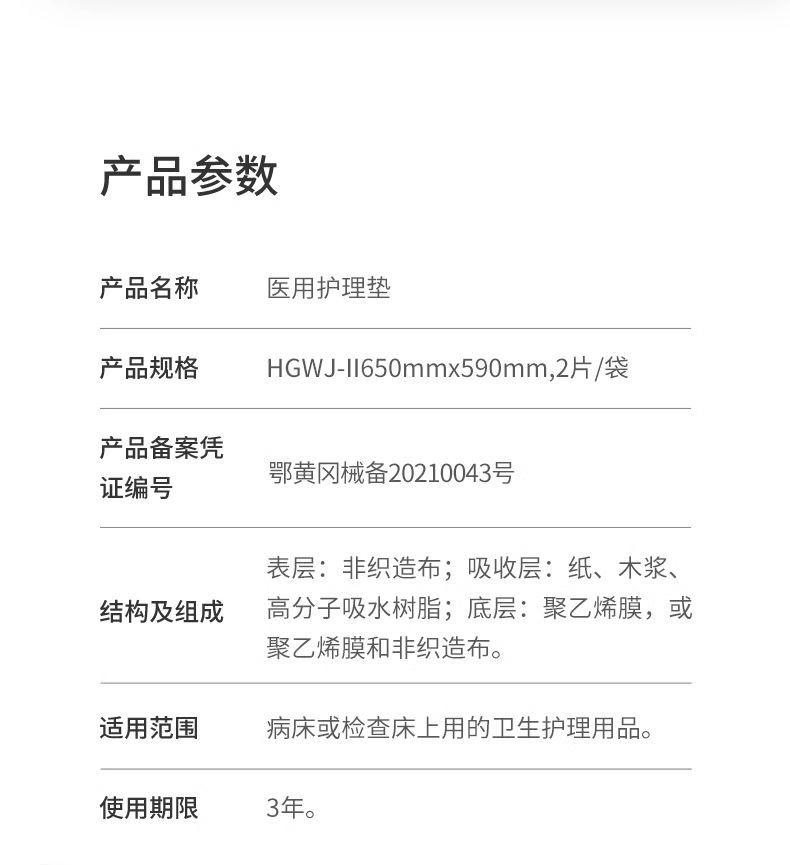 产品参数

产品名称 医用护理垫

产品规格 HGWJ-II650mmx590mm,2片/袋

产品备案凭证编号 鄂黄冈械备20210043号

结构及组成 表层：非织造布；吸收层：纸、木浆、高分子吸水树脂；底层：聚乙烯膜，或聚乙烯膜和非织造布。

适用范围 病床或检查床上用的卫生护理用品。

使用期限 3年。